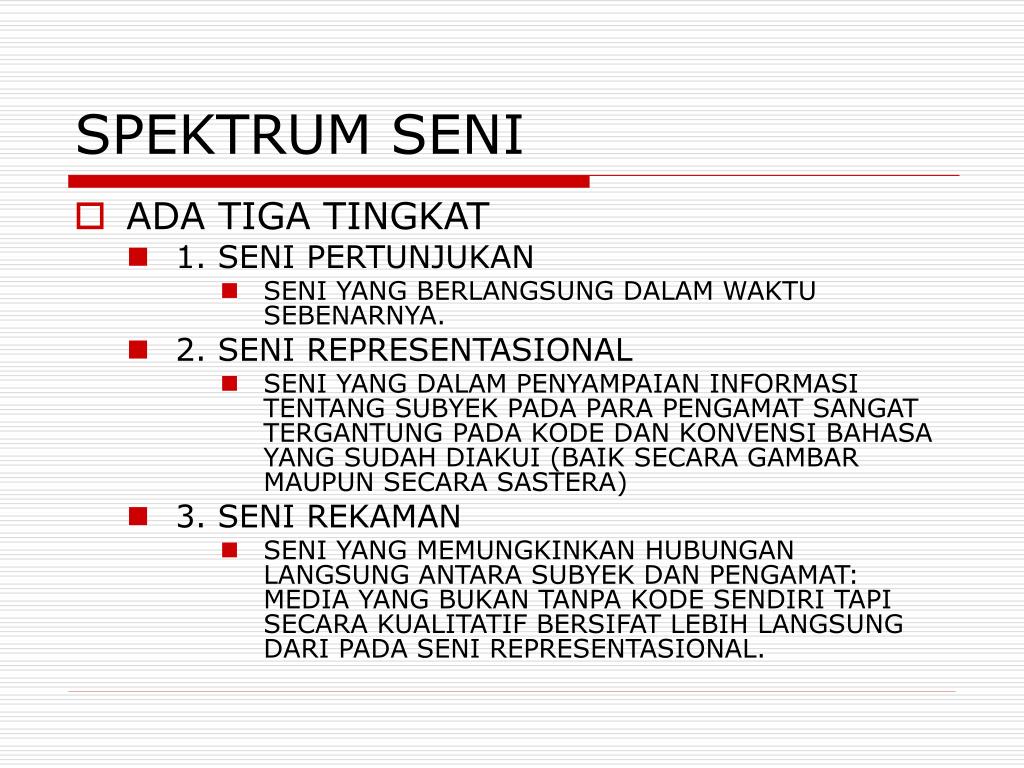 SPEKTRUM SENI

ADA TIGA TINGKAT

1. SENI PERTUNJUKAN

SENI YANG BERLANGSUNG DALAM WAKTU SEBENARNYA.

2. SENI REPRESENTASIONAL

SENI YANG DALAM PENYAMPAIAN INFORMASI TENTANG SUBYEK PADA PARA PENGAMAT SANGAT TERGANTUNG PADA KODE DAN KONVENSI BAHASA YANG SUDAH DIAKUI (BAIK SECARA GAMBAR MAUPUN SECARA SASTERA)

3. SENI REKAMAN

SENI YANG MEMUNGKINKAN HUBUNGAN LANGSUNG ANTARA SUBYEK DAN PENGAMAT: MEDIA YANG BUKAN TANPA KODE SENDIRI TAPI SECARA KUALITATIF BERSIFAT LEBIH LANGSUNG DARI PADA SENI REPRESENTASIONAL.